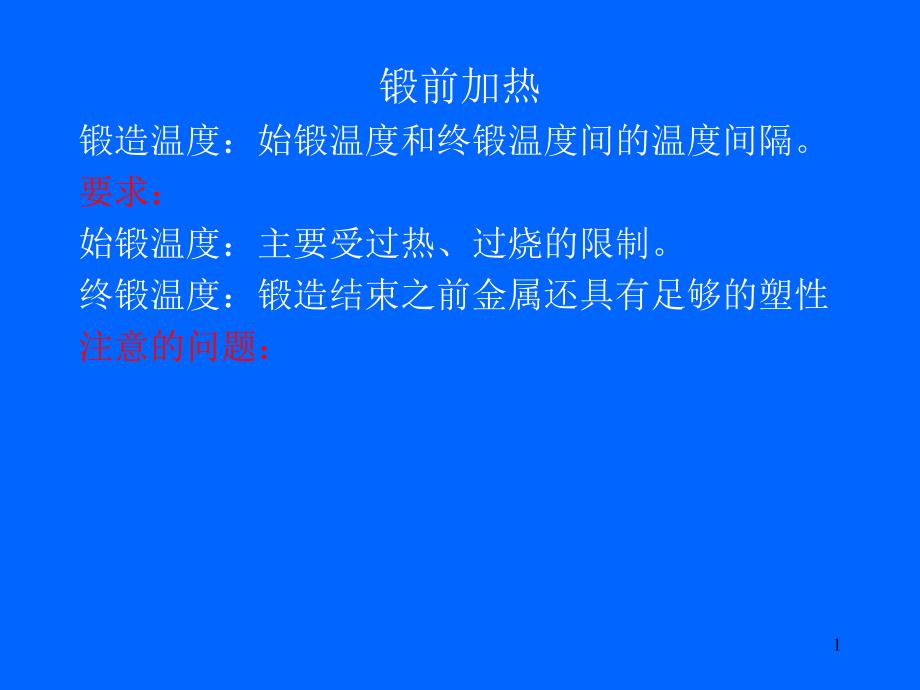 锻前加热

锻造温度：始锻温度和终锻温度间的温度间隔。

要求：

始锻温度：主要受过热、过烧的限制。

终锻温度：锻造结束之前金属还具有足够的塑性

注意的问题：

1